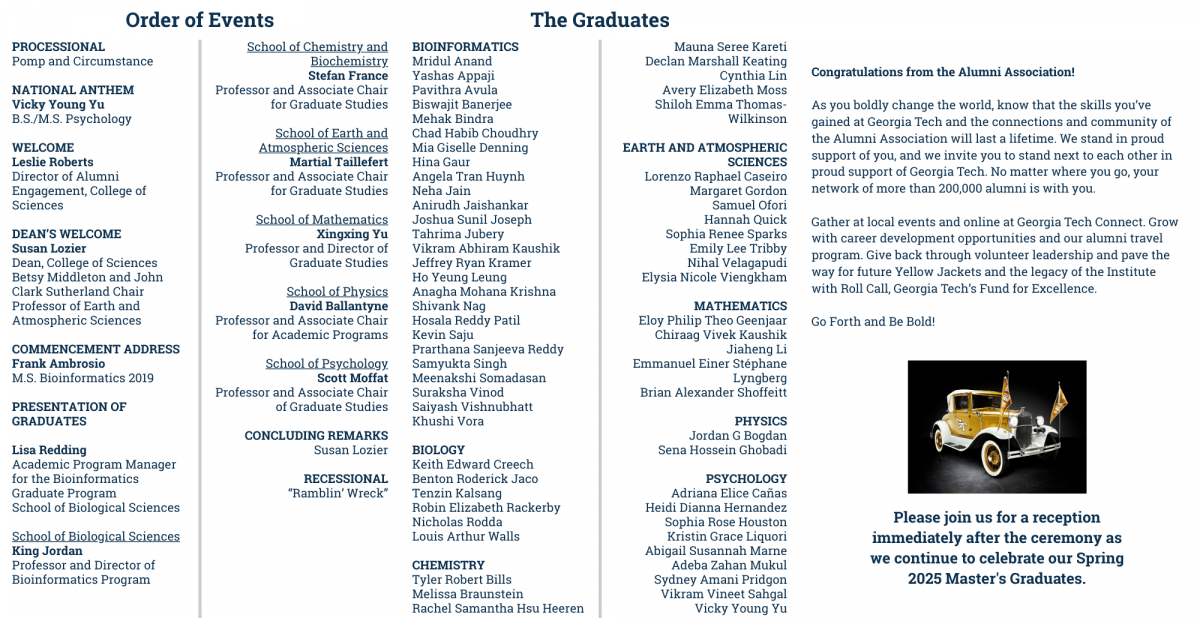 Order of Events

PROCESSIONAL
Pomp and Circumstance

NATIONAL ANTHEM
Vicky Young Yu
B.S./M.S. Psychology

WELCOME
Leslie Roberts
Director of Alumni Engagement, College of Sciences

DEAN'S WELCOME
Susan Lozier
Dean, College of Sciences
Betsy Middleton and John Clark Sutherland Chair
Professor of Earth and Atmospheric Sciences

COMMENCEMENT ADDRESS
Frank Ambrosio
M.S. Bioinformatics 2019

PRESENTATION OF GRADUATES

Lisa Redding
Academic Program Manager for the Bioinformatics Graduate Program
School of Biological Sciences

School of Biological Sciences
King Jordan
Professor and Director of Bioinformatics Program

School of Chemistry and Biochemistry
Stefan France
Professor and Associate Chair for Graduate Studies

School of Earth and Atmospheric Sciences
Martial Taillefert
Professor and Associate Chair for Graduate Studies

School of Mathematics
Xingxing Yu
Professor and Director of Graduate Studies

School of Physics
David Ballantyne
Professor and Associate Chair for Academic Programs

School of Psychology
Scott Moffat
Professor and Associate Chair of Graduate Studies

CONCLUDING REMARKS
Susan Lozier

RECESSIONAL
"Ramblin' Wreck"

The Graduates

BIOINFORMATICS
Mridul Anand
Yashas Appaji
Pavithra Avula
Biswajit Banerjee
Mehak Bindra
Chad Habib Choudhry
Mia Giselle Denning
Hina Gaur
Angela Tran Huynh
Neha Jain
Anirudh Jaishankar
Joshua Sunil Joseph
Tahrima Jubery
Vikram Abhiram Kaushik
Jeffrey Ryan Kramer
Ho Yeung Leung
Anagha Mohana Krishna
Shivank Nag
Hosala Reddy Patil
Kevin Saju
Prarthana Sanjeeva Reddy
Samyukta Singh
Meenakshi Somadasan
Suraksha Vinod
Saiyash Vishnubhatt
Khushi Vora

BIOLOGY
Keith Edward Creech
Benton Roderick Jaco
Tenzin Kalsang
Robin Elizabeth Rackerby
Nicholas Rodda
Louis Arthur Walls

CHEMISTRY
Tyler Robert Bills
Melissa Braunstein
Rachel Samantha Hsu Heeren

Mauna Seree Kareti
Declan Marshall Keating
Cynthia Lin
Avery Elizabeth Moss
Shiloh Emma Thomas-Wilkinson

EARTH AND ATMOSPHERIC SCIENCES
Lorenzo Raphael Caseiro
Margaret Gordon
Samuel Ofori
Hannah Quick
Sophia Renee Sparks
Emily Lee Tribby
Nihal Velagapudi
Elysia Nicole Viengkham

MATHEMATICS
Eloy Philip Theo Geenjaar
Chiraag Vivek Kaushik
Jiaheng Li
Emmanuel Einer Stéphane Lyngberg
Brian Alexander Shoffeitt

PHYSICS
Jordan G Bogdan
Sena Hossein Ghobadi

PSYCHOLOGY
Adriana Elice Cañas
Heidi Dianna Hernandez
Sophia Rose Houston
Kristin Grace Liquori
Abigail Susannah Marne
Adeba Zahan Mukul
Sydney Amani Pridgon
Vikram Vineet Sahgal
Vicky Young Yu

Congratulations from the Alumni Association!

As you boldly change the world, know that the skills you've gained at Georgia Tech and the connections and community of the Alumni Association will last a lifetime. We stand in proud support of you, and we invite you to stand next to each other in proud support of Georgia Tech. No matter where you go, your network of more than 200,000 alumni is with you.

Gather at local events and online at Georgia Tech Connect. Grow with career development opportunities and our alumni travel program. Give back through volunteer leadership and pave the way for future Yellow Jackets and the legacy of the Institute with Roll Call, Georgia Tech's Fund for Excellence.

Go Forth and Be Bold!

Please join us for a reception immediately after the ceremony as we continue to celebrate our Spring 2025 Master's Graduates.